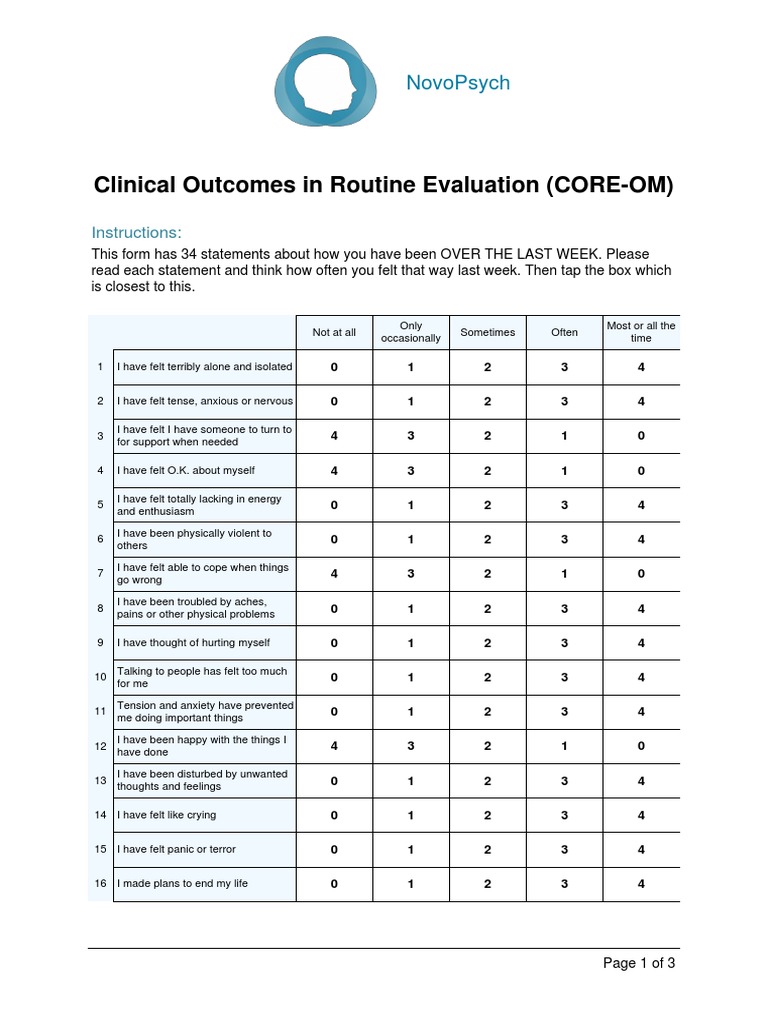 NovoPsych

Clinical Outcomes in Routine Evaluation (CORE-OM)

Instructions:

This form has 34 statements about how you have been OVER THE LAST WEEK. Please read each statement and think how often you felt that way last week. Then tap the box which is closest to this.

| | | Not at all | Only occasionally | Sometimes | Often | Most or all the time |
|---|---|---|---|---|---|---|
| 1 | I have felt terribly alone and isolated | 0 | 1 | 2 | 3 | 4 |
| 2 | I have felt tense, anxious or nervous | 0 | 1 | 2 | 3 | 4 |
| 3 | I have felt I have someone to turn to for support when needed | 4 | 3 | 2 | 1 | 0 |
| 4 | I have felt O.K. about myself | 4 | 3 | 2 | 1 | 0 |
| 5 | I have felt totally lacking in energy and enthusiasm | 0 | 1 | 2 | 3 | 4 |
| 6 | I have been physically violent to others | 0 | 1 | 2 | 3 | 4 |
| 7 | I have felt able to cope when things go wrong | 4 | 3 | 2 | 1 | 0 |
| 8 | I have been troubled by aches, pains or other physical problems | 0 | 1 | 2 | 3 | 4 |
| 9 | I have thought of hurting myself | 0 | 1 | 2 | 3 | 4 |
| 10 | Talking to people has felt too much for me | 0 | 1 | 2 | 3 | 4 |
| 11 | Tension and anxiety have prevented me doing important things | 0 | 1 | 2 | 3 | 4 |
| 12 | I have been happy with the things I have done | 4 | 3 | 2 | 1 | 0 |
| 13 | I have been disturbed by unwanted thoughts and feelings | 0 | 1 | 2 | 3 | 4 |
| 14 | I have felt like crying | 0 | 1 | 2 | 3 | 4 |
| 15 | I have felt panic or terror | 0 | 1 | 2 | 3 | 4 |
| 16 | I made plans to end my life | 0 | 1 | 2 | 3 | 4 |

Page 1 of 3